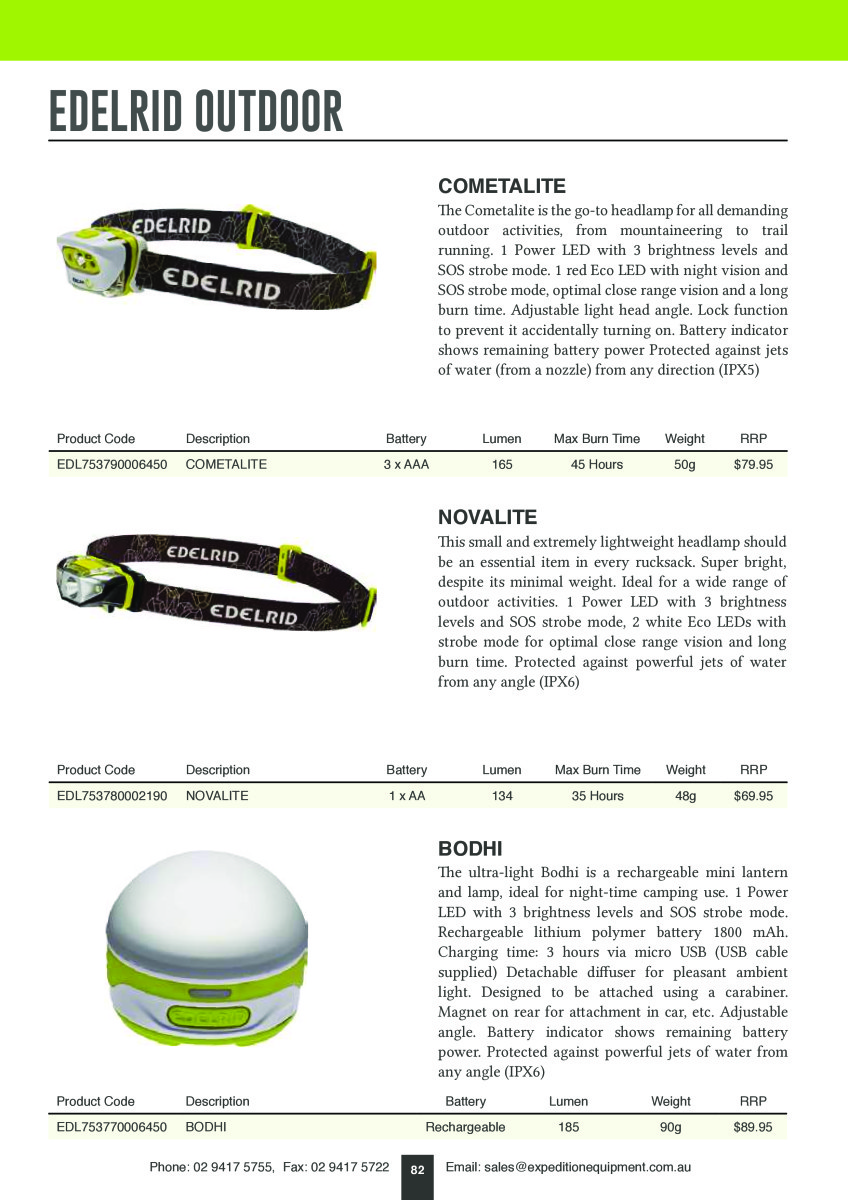 EDELRID OUTDOOR

EDELRID

EDELRID

COMETALITE

The Cometalite is the go-to headlamp for all demanding outdoor activities, from mountaineering to trail running. 1 Power LED with 3 brightness levels and SOS strobe mode. 1 red Eco LED with night vision and SOS strobe mode, optimal close range vision and a long burn time. Adjustable light head angle. Lock function to prevent it accidentally turning on. Battery indicator shows remaining battery power Protected against jets of water (from a nozzle) from any direction (IPX5)

| Product Code | Description | Battery | Lumen | Max Burn Time | Weight | RRP |
|---|---|---|---|---|---|---|
| EDL753790006450 | COMETALITE | 3 x AAA | 165 | 45 Hours | 50g | $79.95 |

EDELRID

EDELRID

NOVALITE

This small and extremely lightweight headlamp should be an essential item in every rucksack. Super bright, despite its minimal weight. Ideal for a wide range of outdoor activities. 1 Power LED with 3 brightness levels and SOS strobe mode, 2 white Eco LEDs with strobe mode for optimal close range vision and long burn time. Protected against powerful jets of water from any angle (IPX6)

| Product Code | Description | Battery | Lumen | Max Burn Time | Weight | RRP |
|---|---|---|---|---|---|---|
| EDL753780002190 | NOVALITE | 1 x AA | 134 | 35 Hours | 48g | $69.95 |

BODHI

The ultra-light Bodhi is a rechargeable mini lantern and lamp, ideal for night-time camping use. 1 Power LED with 3 brightness levels and SOS strobe mode. Rechargeable lithium polymer battery 1800 mAh. Charging time: 3 hours via micro USB (USB cable supplied) Detachable diffuser for pleasant ambient light. Designed to be attached using a carabiner. Magnet on rear for attachment in car, etc. Adjustable angle. Battery indicator shows remaining battery power. Protected against powerful jets of water from any angle (IPX6)

| Product Code | Description | Battery | Lumen | Weight | RRP |
|---|---|---|---|---|---|
| EDL753770006450 | BODHI | Rechargeable | 185 | 90g | $89.95 |

Phone: 02 9417 5755, Fax: 02 9417 5722 82 Email: sales@expeditionequipment.com.au